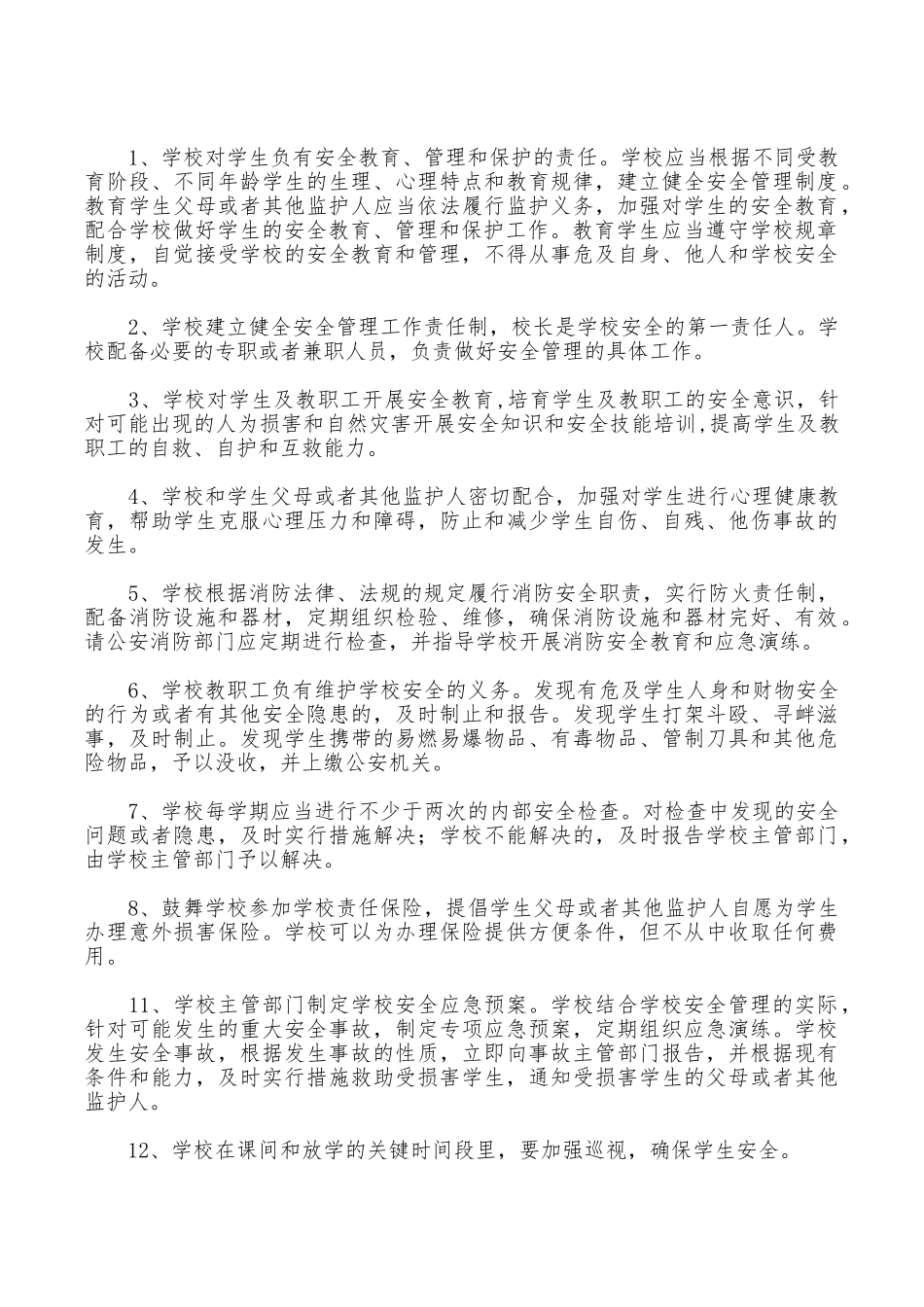 1、学校对学生负有安全教育、管理和保护的责任。学校应当根据不同受教育阶段、不同年龄学生的生理、心理特点和教育规律，建立健全安全管理制度。教育学生父母或者其他监护人应当依法履行监护义务，加强对学生的安全教育，配合学校做好学生的安全教育、管理和保护工作。教育学生应当遵守学校规章制度，自觉接受学校的安全教育和管理，不得从事危及自身、他人和学校安全的活动。

2、学校建立健全安全管理工作责任制，校长是学校安全的第一责任人。学校配备必要的专职或者兼职人员，负责做好安全管理的具体工作。

3、学校对学生及教职工开展安全教育,培育学生及教职工的安全意识，针对可能出现的人为损害和自然灾害开展安全知识和安全技能培训,提高学生及教职工的自救、自护和互救能力。

4、学校和学生父母或者其他监护人密切配合，加强对学生进行心理健康教育，帮助学生克服心理压力和障碍，防止和减少学生自伤、自残、他伤事故的发生。

5、学校根据消防法律、法规的规定履行消防安全职责，实行防火责任制，配备消防设施和器材，定期组织检验、维修，确保消防设施和器材完好、有效。请公安消防部门应定期进行检查，并指导学校开展消防安全教育和应急演练。

6、学校教职工负有维护学校安全的义务。发现有危及学生人身和财物安全的行为或者有其他安全隐患的，及时制止和报告。发现学生打架斗殴、寻衅滋事，及时制止。发现学生携带的易燃易爆物品、有毒物品、管制刀具和其他危险物品，予以没收，并上缴公安机关。

7、学校每学期应当进行不少于两次的内部安全检查。对检查中发现的安全问题或者隐患，及时实行措施解决；学校不能解决的，及时报告学校主管部门，由学校主管部门予以解决。

8、鼓舞学校参加学校责任保险，提倡学生父母或者其他监护人自愿为学生办理意外损害保险。学校可以为办理保险提供方便条件，但不从中收取任何费用。

11、学校主管部门制定学校安全应急预案。学校结合学校安全管理的实际，针对可能发生的重大安全事故，制定专项应急预案，定期组织应急演练。学校发生安全事故，根据发生事故的性质，立即向事故主管部门报告，并根据现有条件和能力，及时实行措施救助受损害学生，通知受损害学生的父母或者其他监护人。

12、学校在课间和放学的关键时间段里，要加强巡视，确保学生安全。